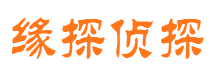 缘探侦探